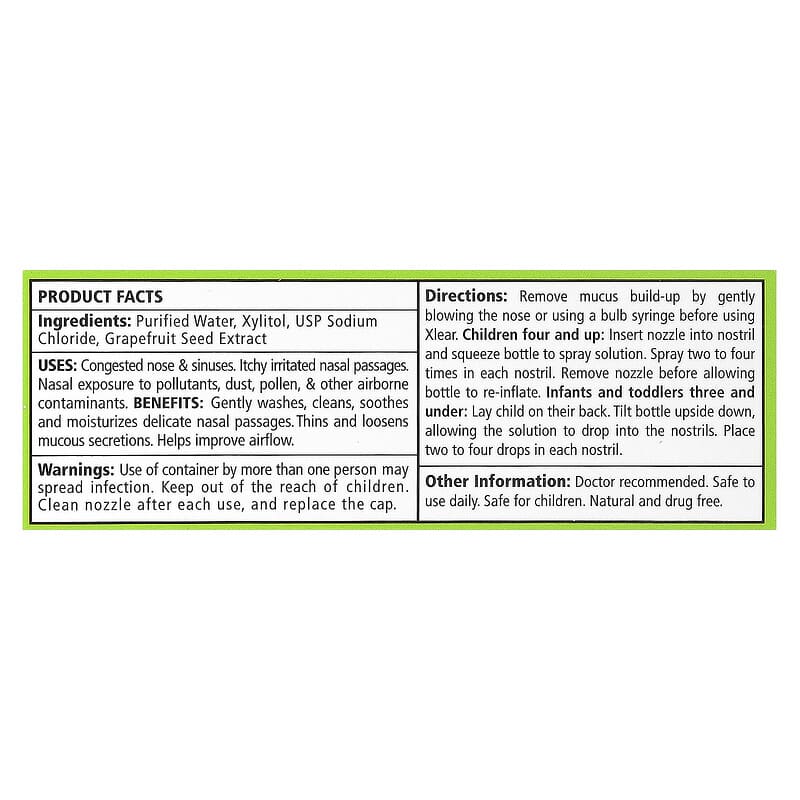 PRODUCT FACTS

Ingredients: Purified Water, Xylitol, USP Sodium Chloride, Grapefruit Seed Extract

USES: Congested nose & sinuses. Itchy irritated nasal passages. Nasal exposure to pollutants, dust, pollen, & other airborne contaminants. BENEFITS: Gently washes, cleans, soothes and moisturizes delicate nasal passages. Thins and loosens mucous secretions. Helps improve airflow.

Warnings: Use of container by more than one person may spread infection. Keep out of the reach of children. Clean nozzle after each use, and replace the cap.

Directions: Remove mucus build-up by gently blowing the nose or using a bulb syringe before using Xlear. Children four and up: Insert nozzle into nostril and squeeze bottle to spray solution. Spray two to four times in each nostril. Remove nozzle before allowing bottle to re-inflate. Infants and toddlers three and under: Lay child on their back. Tilt bottle upside down, allowing the solution to drop into the nostrils. Place two to four drops in each nostril.

Other Information: Doctor recommended. Safe to use daily. Safe for children. Natural and drug free.